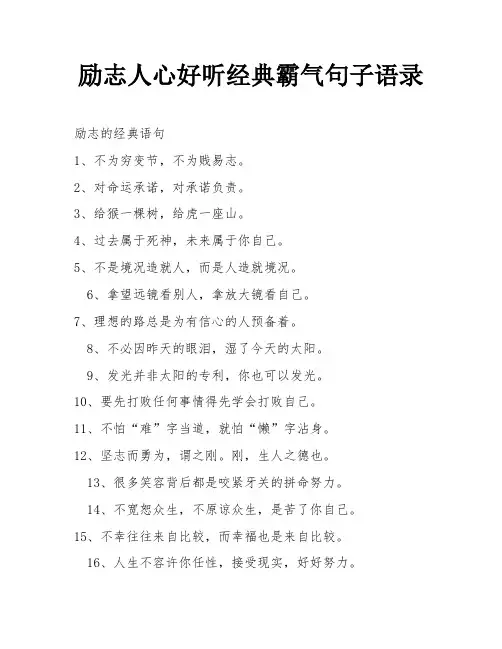 励志人心好听经典霸气句子语录

励志的经典语句

1、不为穷变节，不为贱易志。

2、对命运承诺，对承诺负责。

3、给猴一棵树，给虎一座山。

4、过去属于死神，未来属于你自己。

5、不是境况造就人，而是人造就境况。

6、拿望远镜看别人，拿放大镜看自己。

7、理想的路总是为有信心的人预备着。

8、不必因昨天的眼泪，湿了今天的太阳。

9、发光并非太阳的专利，你也可以发光。

10、要先打败任何事情得先学会打败自己。

11、不怕“难”字当道，就怕“懒”字沾身。

12、坚志而勇为，谓之刚。刚，生人之德也。

13、很多笑容背后都是咬紧牙关的拼命努力。

14、不宽恕众生，不原谅众生，是苦了你自己。

15、不幸往往来自比较，而幸福也是来自比较。

16、人生不容许你任性，接受现实，好好努力。